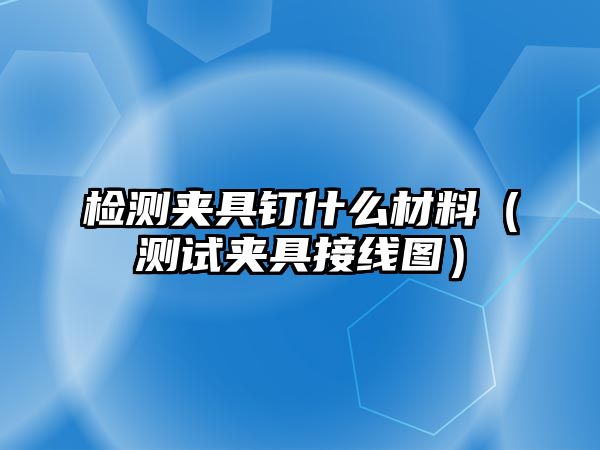 检测夹具钉什么材料（测试夹具接线图）